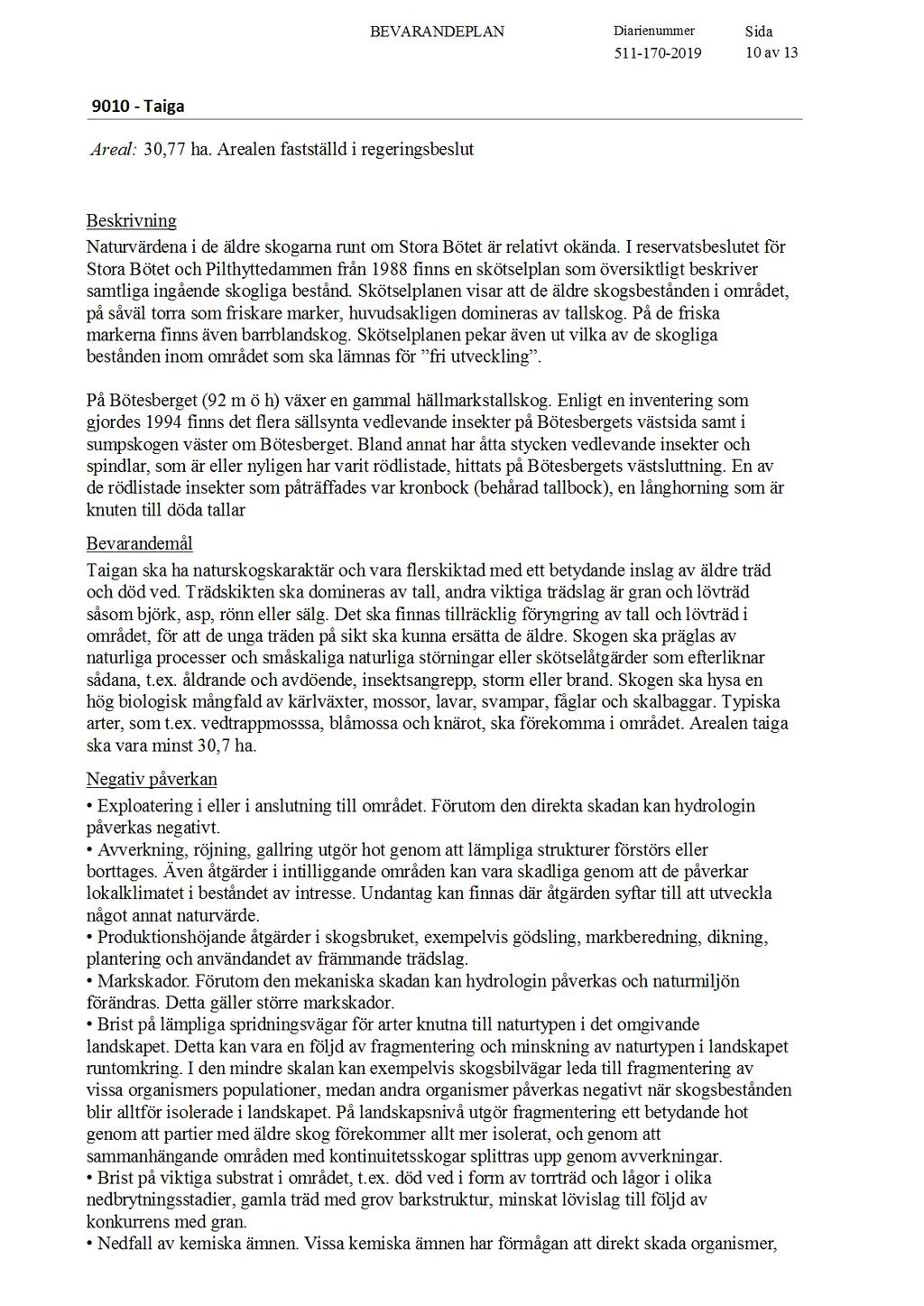 BEVARANDEPLAN

Diarienummer
511-170-2019

Sida
10 av 13

9010 - Taiga

Areal: 30,77 ha. Arealen fastställd i regeringsbeslut

Beskrivning
Naturvärdena i de äldre skogarna runt om Stora Bötet är relativt okända. I reservatsbeslutet för Stora Bötet och Pilthyttedammen från 1988 finns en skötselplan som översiktligt beskriver samtliga ingående skogliga bestånd. Skötselplanen visar att de äldre skogsbestånden i området, på såväl torra som friskare marker, huvudsakligen domineras av tallskog. På de friska markerna finns även barrblandskog. Skötselplanen pekar även ut vilka av de skogliga bestånden inom området som ska lämnas för ”fri utveckling”.

På Bötesberget (92 m ö h) växer en gammal hällmarkstallskog. Enligt en inventering som gjordes 1994 finns det flera sällsynta vedlevande insekter på Bötesbergets västsida samt i sumpskogen väster om Bötesberget. Bland annat har åtta stycken vedlevande insekter och spindlar, som är eller nyligen har varit rödlistade, hittats på Bötesbergets västsluttning. En av de rödlistade insekter som påträffades var kronbock (behårad tallbock), en långhorning som är knuten till döda tallar

Bevarandemål
Taigan ska ha naturskogskaraktär och vara flerskiktad med ett betydande inslag av äldre träd och död ved. Trädskikten ska domineras av tall, andra viktiga trädslag är gran och lövträd såsom björk, asp, rönn eller sälg. Det ska finnas tillräcklig föryngring av tall och lövträd i området, för att de unga träden på sikt ska kunna ersätta de äldre. Skogen ska präglas av naturliga processer och småskaliga naturliga störningar eller skötselåtgärder som efterliknar sådana, t.ex. åldrande och avdöende, insektsangrepp, storm eller brand. Skogen ska hysa en hög biologisk mångfald av kärlväxter, mossor, lavar, svampar, fåglar och skalbaggar. Typiska arter, som t.ex. vedtrappmosssa, blåmossa och knärot, ska förekomma i området. Arealen taiga ska vara minst 30,7 ha.

Negativ påverkan
• Exploatering i eller i anslutning till området. Förutom den direkta skadan kan hydrologin påverkas negativt.
• Avverkning, röjning, gallring utgör hot genom att lämpliga strukturer förstörs eller borttages. Även åtgärder i intilliggande områden kan vara skadliga genom att de påverkar lokalklimatet i beståndet av intresse. Undantag kan finnas där åtgärden syftar till att utveckla något annat naturvärde.
• Produktionshöjande åtgärder i skogsbruket, exempelvis gödsling, markberedning, dikning, plantering och användandet av främmande trädslag.
• Markskador. Förutom den mekaniska skadan kan hydrologin påverkas och naturmiljön förändras. Detta gäller större markskador.
• Brist på lämpliga spridningsvägar för arter knutna till naturtypen i det omgivande landskapet. Detta kan vara en följd av fragmentering och minskning av naturtypen i landskapet runtomkring. I den mindre skalan kan exempelvis skogsbilvägar leda till fragmentering av vissa organismers populationer, medan andra organismer påverkas negativt när skogsbestånden blir alltför isolerade i landskapet. På landskapsnivå utgör fragmentering ett betydande hot genom att partier med äldre skog förekommer allt mer isolerat, och genom att sammanhängande områden med kontinuitetsskogar splittras upp genom avverkningar.
• Brist på viktiga substrat i området, t.ex. död ved i form av torrträd och lågor i olika nedbrytningsstadier, gamla träd med grov barkstruktur, minskat lövislag till följd av konkurrens med gran.
• Nedfall av kemiska ämnen. Vissa kemiska ämnen har förmågan att direkt skada organismer,